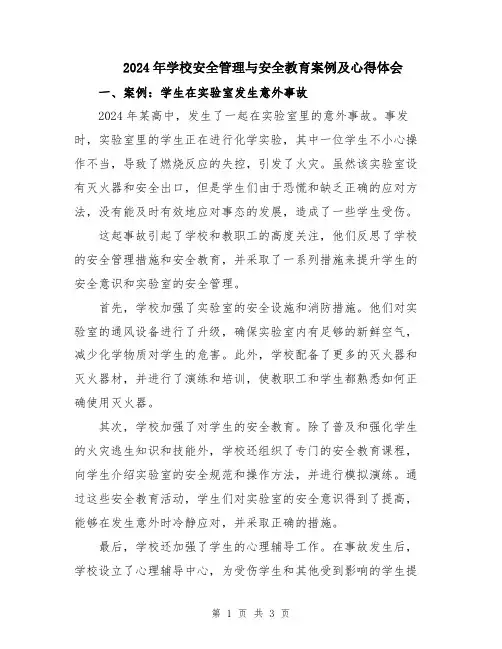 2024年学校安全管理与安全教育案例及心得体会

一、案例：学生在实验室发生意外事故

2024年某高中，发生了一起在实验室里的意外事故。事发时，实验室里的学生正在进行化学实验，其中一位学生不小心操作不当，导致了燃烧反应的失控，引发了火灾。虽然该实验室设有灭火器和安全出口，但是学生们由于恐慌和缺乏正确的应对方法，没有能及时有效地应对事态的发展，造成了一些学生受伤。

这起事故引起了学校和教职工的高度关注，他们反思了学校的安全管理措施和安全教育，并采取了一系列措施来提升学生的安全意识和实验室的安全管理。

首先，学校加强了实验室的安全设施和消防措施。他们对实验室的通风设备进行了升级，确保实验室内有足够的新鲜空气，减少化学物质对学生的危害。此外，学校配备了更多的灭火器和灭火器材，并进行了演练和培训，使教职工和学生都熟悉如何正确使用灭火器。

其次，学校加强了对学生的安全教育。除了普及和强化学生的火灾逃生知识和技能外，学校还组织了专门的安全教育课程，向学生介绍实验室的安全规范和操作方法，并进行模拟演练。通过这些安全教育活动，学生们对实验室的安全意识得到了提高，能够在发生意外时冷静应对，并采取正确的措施。

最后，学校还加强了学生的心理辅导工作。在事故发生后，学校设立了心理辅导中心，为受伤学生和其他受到影响的学生提

第 1 页 共 3 页